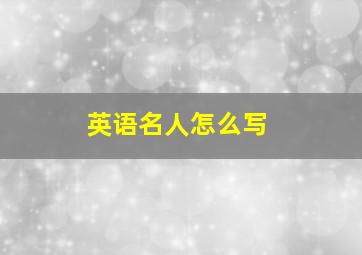 英语名人怎么写